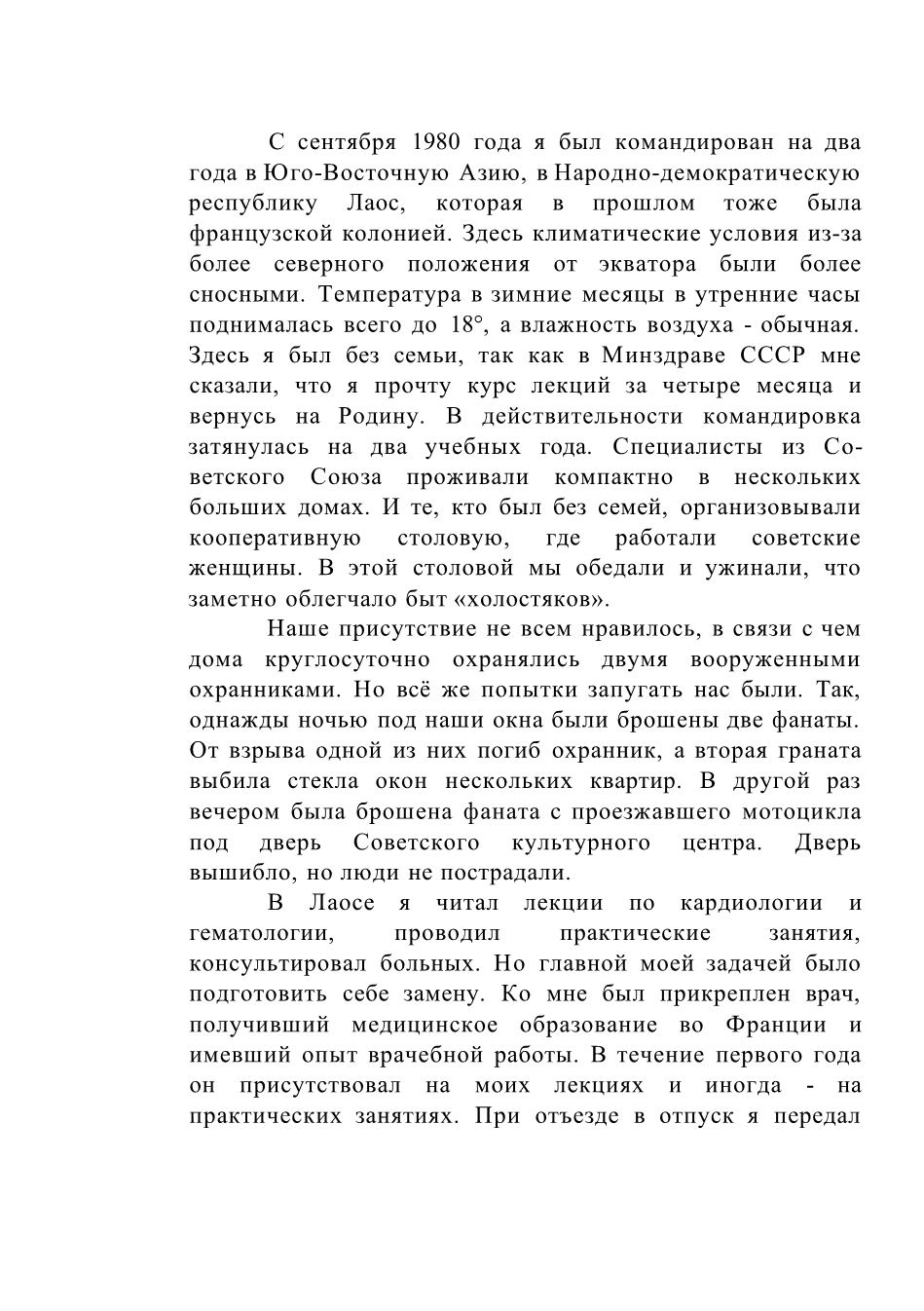 С сентября 1980 года я был командирован на два года в Юго-Восточную Азию, в Народно-демократическую республику Лаос, которая в прошлом тоже была французской колонией. Здесь климатические условия из-за более северного положения от экватора были более сносными. Температура в зимние месяцы в утренние часы поднималась всего до 18°, а влажность воздуха - обычная. Здесь я был без семьи, так как в Минздраве СССР мне сказали, что я прочту курс лекций за четыре месяца и вернусь на Родину. В действительности командировка затянулась на два учебных года. Специалисты из Советского Союза проживали компактно в нескольких больших домах. И те, кто был без семей, организовывали кооперативную столовую, где работали советские женщины. В этой столовой мы обедали и ужинали, что заметно облегчало быт «холостяков».

Наше присутствие не всем нравилось, в связи с чем дома круглосуточно охранялись двумя вооруженными охранниками. Но всё же попытки запугать нас были. Так, однажды ночью под наши окна были брошены две фанаты. От взрыва одной из них погиб охранник, а вторая граната выбила стекла окон нескольких квартир. В другой раз вечером была брошена фаната с проезжавшего мотоцикла под дверь Советского культурного центра. Дверь вышибло, но люди не пострадали.

В Лаосе я читал лекции по кардиологии и гематологии, проводил практические занятия, консультировал больных. Но главной моей задачей было подготовить себе замену. Ко мне был прикреплен врач, получивший медицинское образование во Франции и имевший опыт врачебной работы. В течение первого года он присутствовал на моих лекциях и иногда - на практических занятиях. При отъезде в отпуск я передал